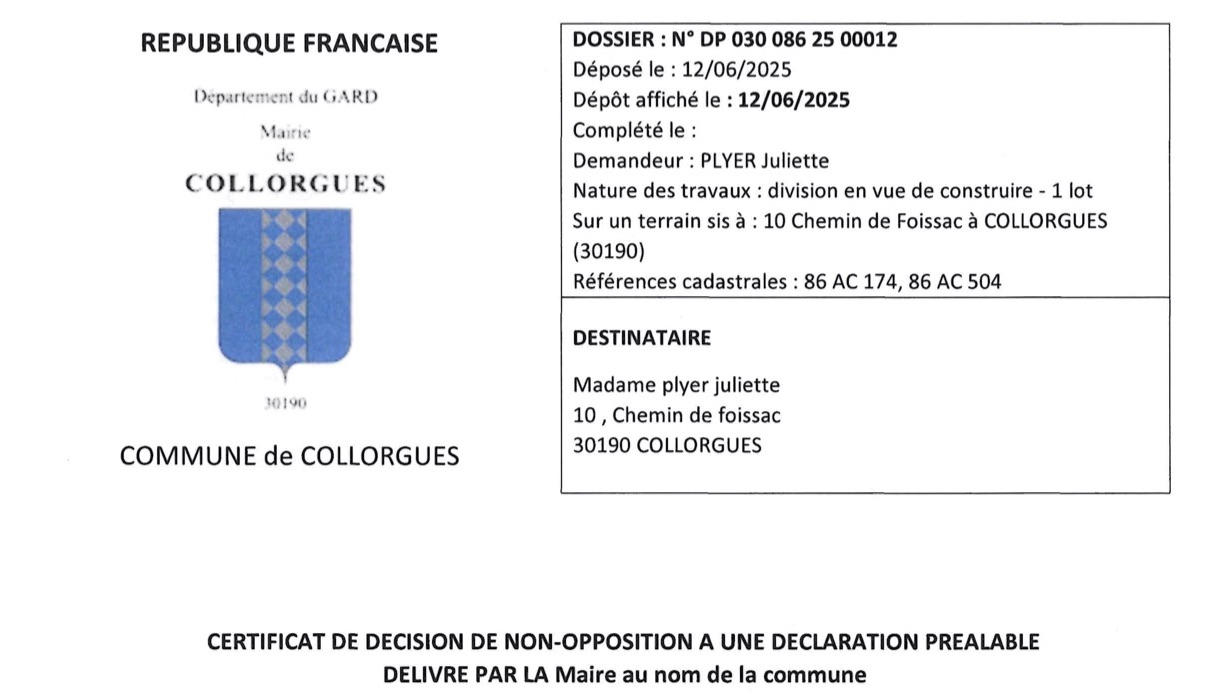 REPUBLIQUE FRANCAISE

Département du GARD

Mairie
de
COLLORGUES

30190

COMMUNE de COLLORGUES

DOSSIER : N° DP 030 086 25 00012
Déposé le : 12/06/2025
Dépôt affiché le : 12/06/2025
Complété le :
Demandeur : PLYER Juliette
Nature des travaux : division en vue de construire - 1 lot
Sur un terrain sis à : 10 Chemin de Foissac à COLLORGUES (30190)
Références cadastrales : 86 AC 174, 86 AC 504

DESTINATAIRE

Madame plyer juliette
10 , Chemin de foissac
30190 COLLORGUES

CERTIFICAT DE DECISION DE NON-OPPOSITION A UNE DECLARATION PREALABLE
DELIVRE PAR LA Maire au nom de la commune